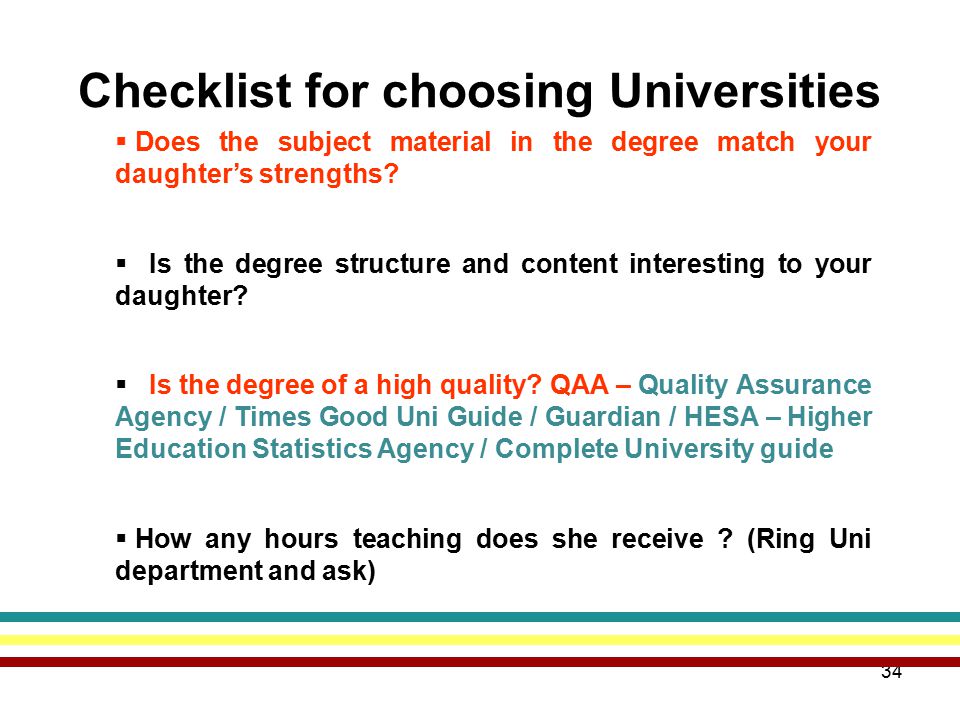 Checklist for choosing Universities

▪ Does the subject material in the degree match your daughter's strengths?

▪ Is the degree structure and content interesting to your daughter?

▪ Is the degree of a high quality? QAA – Quality Assurance Agency / Times Good Uni Guide / Guardian / HESA – Higher Education Statistics Agency / Complete University guide

▪ How any hours teaching does she receive ? (Ring Uni department and ask)

34